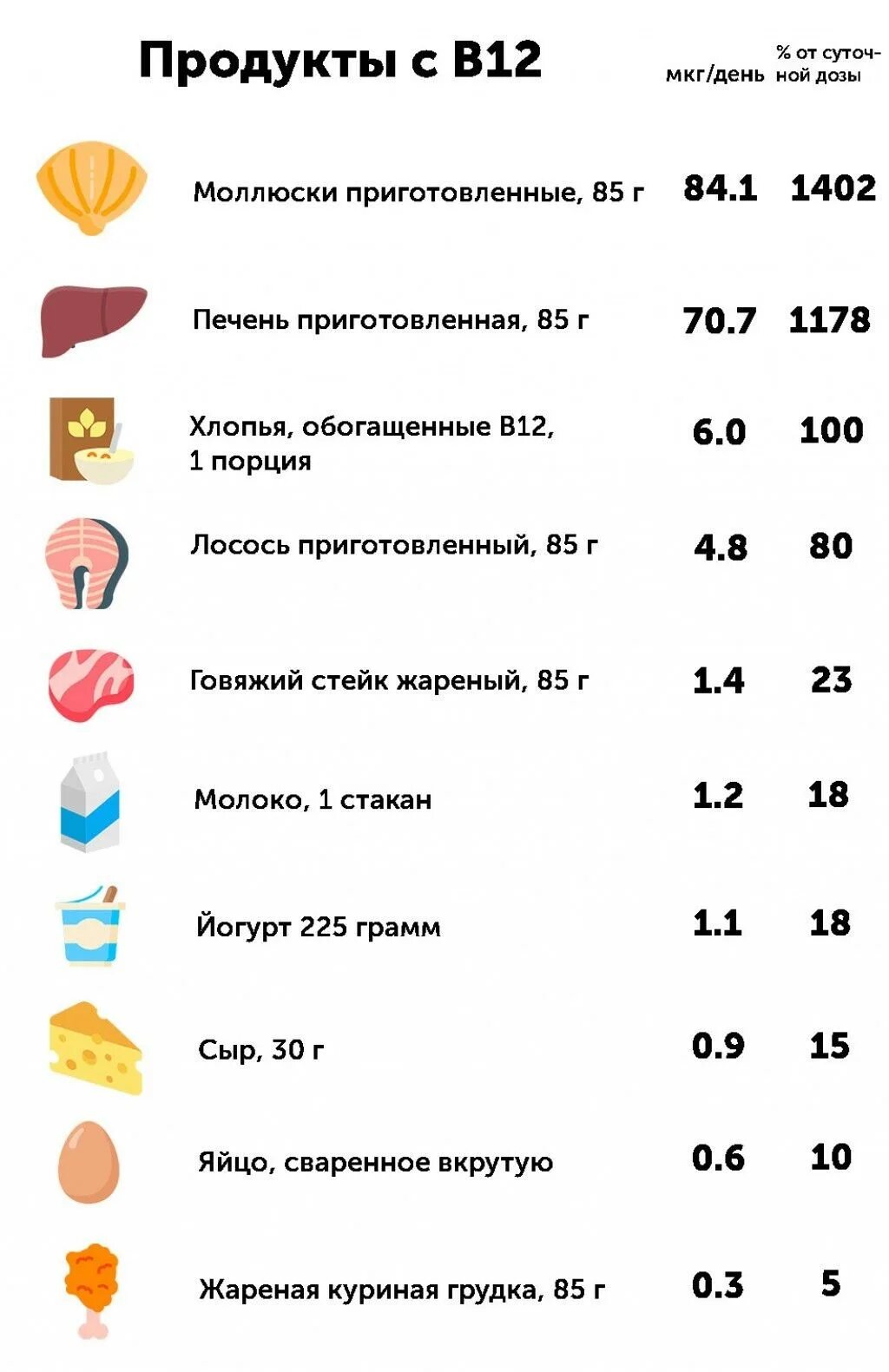 Продукты с B12

| | мкг/день | % от суточной дозы |
|---|---|---|
| Моллюски приготовленные, 85 г | 84.1 | 1402 |
| Печень приготовленная, 85 г | 70.7 | 1178 |
| Хлопья, обогащенные B12, 1 порция | 6.0 | 100 |
| Лосось приготовленный, 85 г | 4.8 | 80 |
| Говяжий стейк жареный, 85 г | 1.4 | 23 |
| Молоко, 1 стакан | 1.2 | 18 |
| Йогурт 225 грамм | 1.1 | 18 |
| Сыр, 30 г | 0.9 | 15 |
| Яйцо, сваренное вкрутую | 0.6 | 10 |
| Жареная куриная грудка, 85 г | 0.3 | 5 |